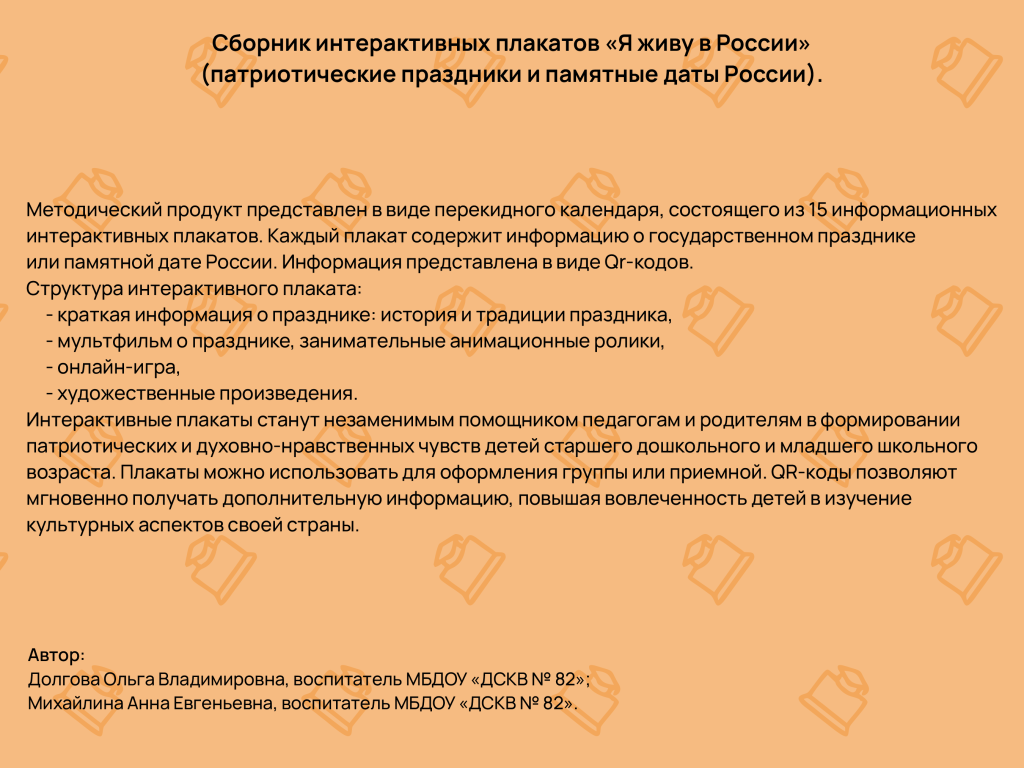 Сборник интерактивных плакатов «Я живу в России» (патриотические праздники и памятные даты России).

Методический продукт представлен в виде перекидного календаря, состоящего из 15 информационных интерактивных плакатов. Каждый плакат содержит информацию о государственном празднике или памятной дате России. Информация представлена в виде Qr-кодов.
Структура интерактивного плаката:
- краткая информация о празднике: история и традиции праздника,
- мультфильм о празднике, занимательные анимационные ролики,
- онлайн-игра,
- художественные произведения.
Интерактивные плакаты станут незаменимым помощником педагогам и родителям в формировании патриотических и духовно-нравственных чувств детей старшего дошкольного и младшего школьного возраста. Плакаты можно использовать для оформления группы или приемной. QR-коды позволяют мгновенно получать дополнительную информацию, повышая вовлеченность детей в изучение культурных аспектов своей страны.

Автор:
Долгова Ольга Владимировна, воспитатель МБДОУ «ДСКВ № 82»;
Михайлина Анна Евгеньевна, воспитатель МБДОУ «ДСКВ № 82».